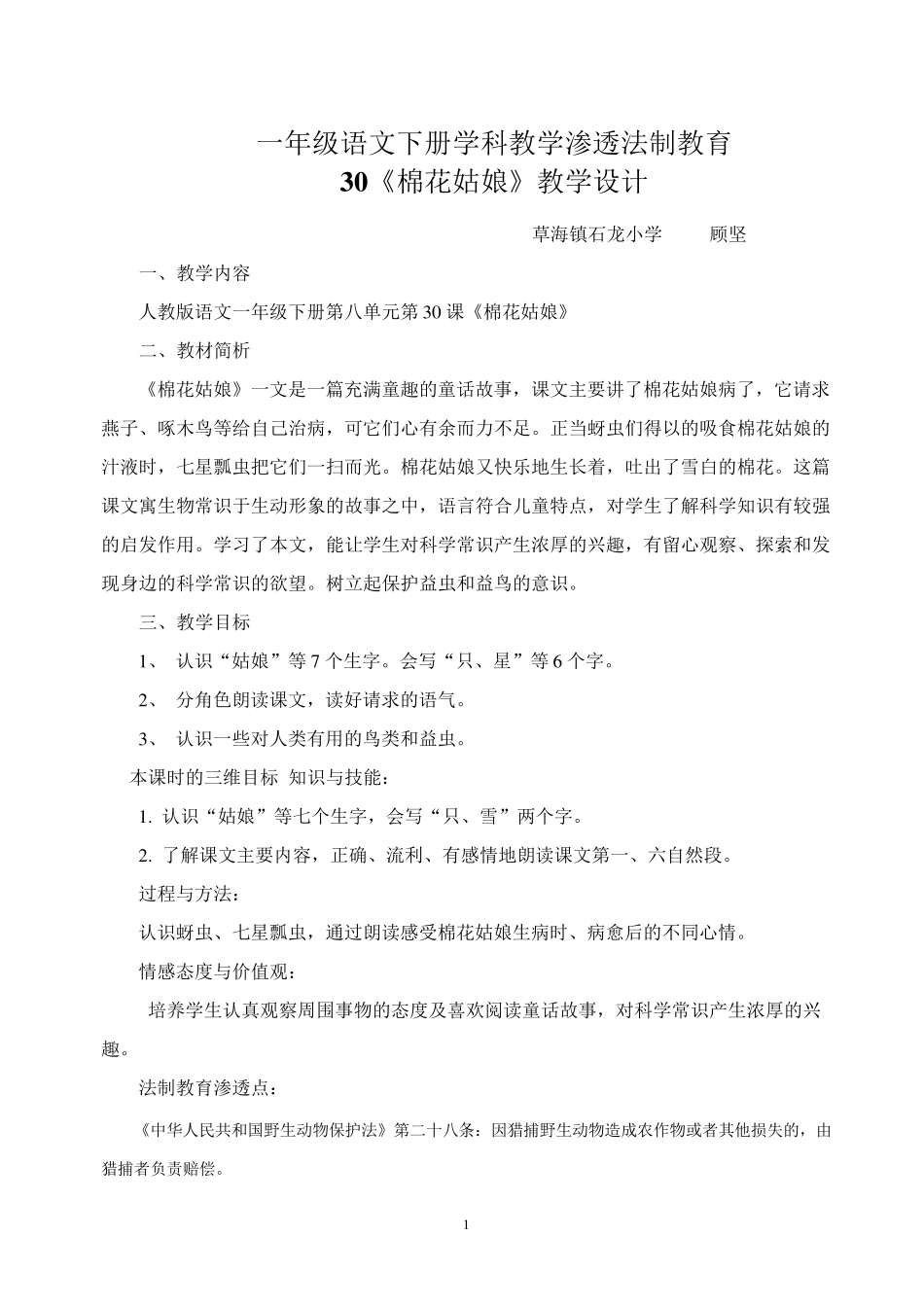 一年级语文下册学科教学渗透法制教育
30《棉花姑娘》教学设计

草海镇石龙小学　　顾坚

一、教学内容

人教版语文一年级下册第八单元第30课《棉花姑娘》

二、教材简析

《棉花姑娘》一文是一篇充满童趣的童话故事，课文主要讲了棉花姑娘病了，它请求燕子、啄木鸟等给自己治病，可它们心有余而力不足。正当蚜虫们得以的吸食棉花姑娘的汁液时，七星瓢虫把它们一扫而光。棉花姑娘又快乐地生长着，吐出了雪白的棉花。这篇课文寓生物常识于生动形象的故事之中，语言符合儿童特点，对学生了解科学知识有较强的启发作用。学习了本文，能让学生对科学常识产生浓厚的兴趣，有留心观察、探索和发现身边的科学常识的欲望。树立起保护益虫和益鸟的意识。

三、教学目标

1、 认识“姑娘”等7个生字。会写“只、星”等6个字。

2、 分角色朗读课文，读好请求的语气。

3、 认识一些对人类有用的鸟类和益虫。

本课时的三维目标 知识与技能：

1. 认识“姑娘”等七个生字，会写“只、雪”两个字。

2. 了解课文主要内容，正确、流利、有感情地朗读课文第一、六自然段。

过程与方法：

认识蚜虫、七星瓢虫，通过朗读感受棉花姑娘生病时、病愈后的不同心情。

情感态度与价值观：

培养学生认真观察周围事物的态度及喜欢阅读童话故事，对科学常识产生浓厚的兴趣。

法制教育渗透点：

《中华人民共和国野生动物保护法》第二十八条：因猎捕野生动物造成农作物或者其他损失的，由猎捕者负责赔偿。

1